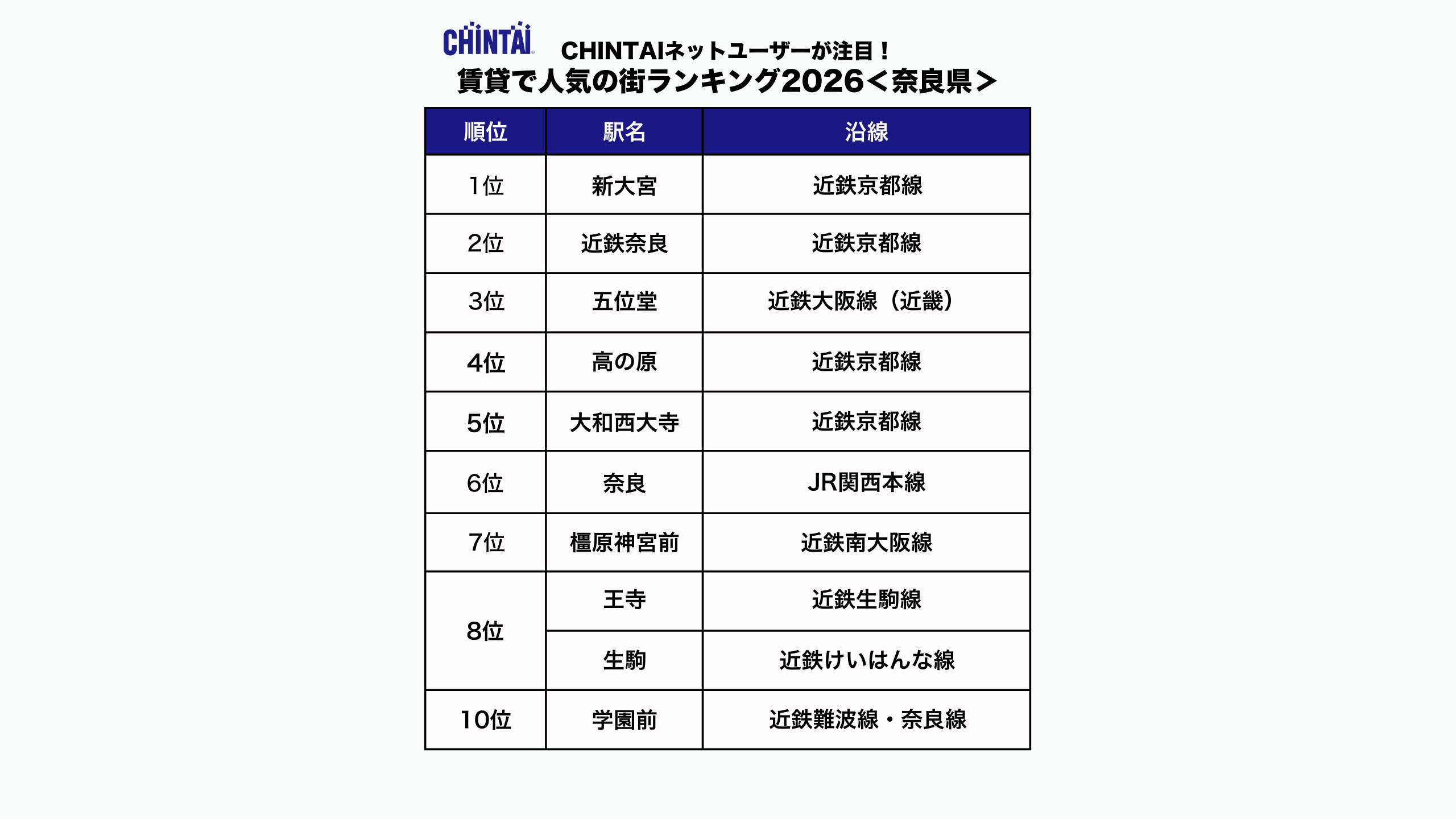 CHINTAI

CHINTAIネットユーザーが注目！
賃貸で人気の街ランキング2026＜奈良県＞

| 順位 | 駅名 | 沿線 |
|---|---|---|
| 1位 | 新大宮 | 近鉄京都線 |
| 2位 | 近鉄奈良 | 近鉄京都線 |
| 3位 | 五位堂 | 近鉄大阪線（近畿） |
| 4位 | 高の原 | 近鉄京都線 |
| 5位 | 大和西大寺 | 近鉄京都線 |
| 6位 | 奈良 | JR関西本線 |
| 7位 | 橿原神宮前 | 近鉄南大阪線 |
| 8位 | 王寺 | 近鉄生駒線 |
| 8位 | 生駒 | 近鉄けいはんな線 |
| 10位 | 学園前 | 近鉄難波線・奈良線 |